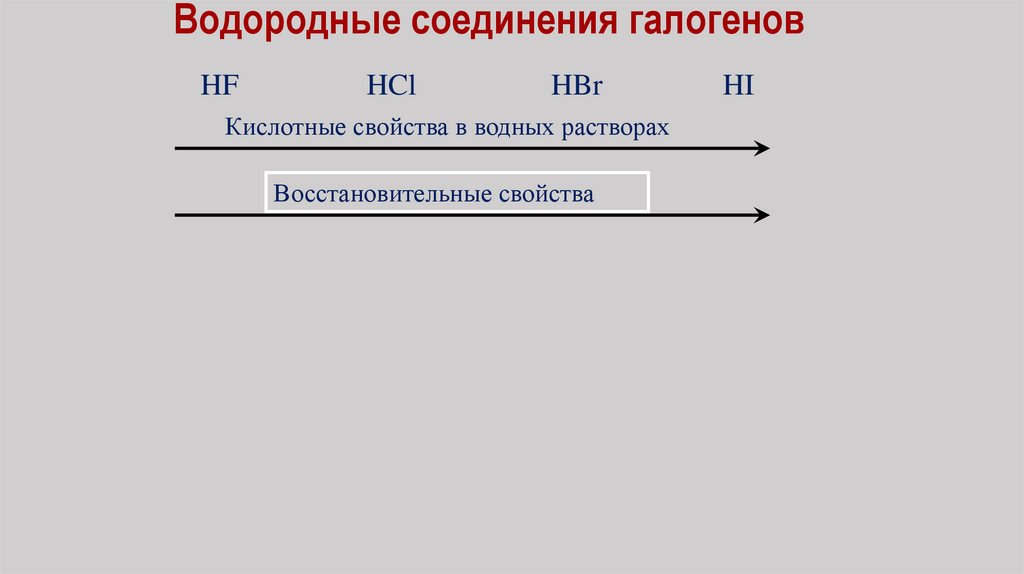 Водородные соединения галогенов

$HF$ $HCl$ $HBr$ $HI$

Кислотные свойства в водных растворах

Восстановительные свойства